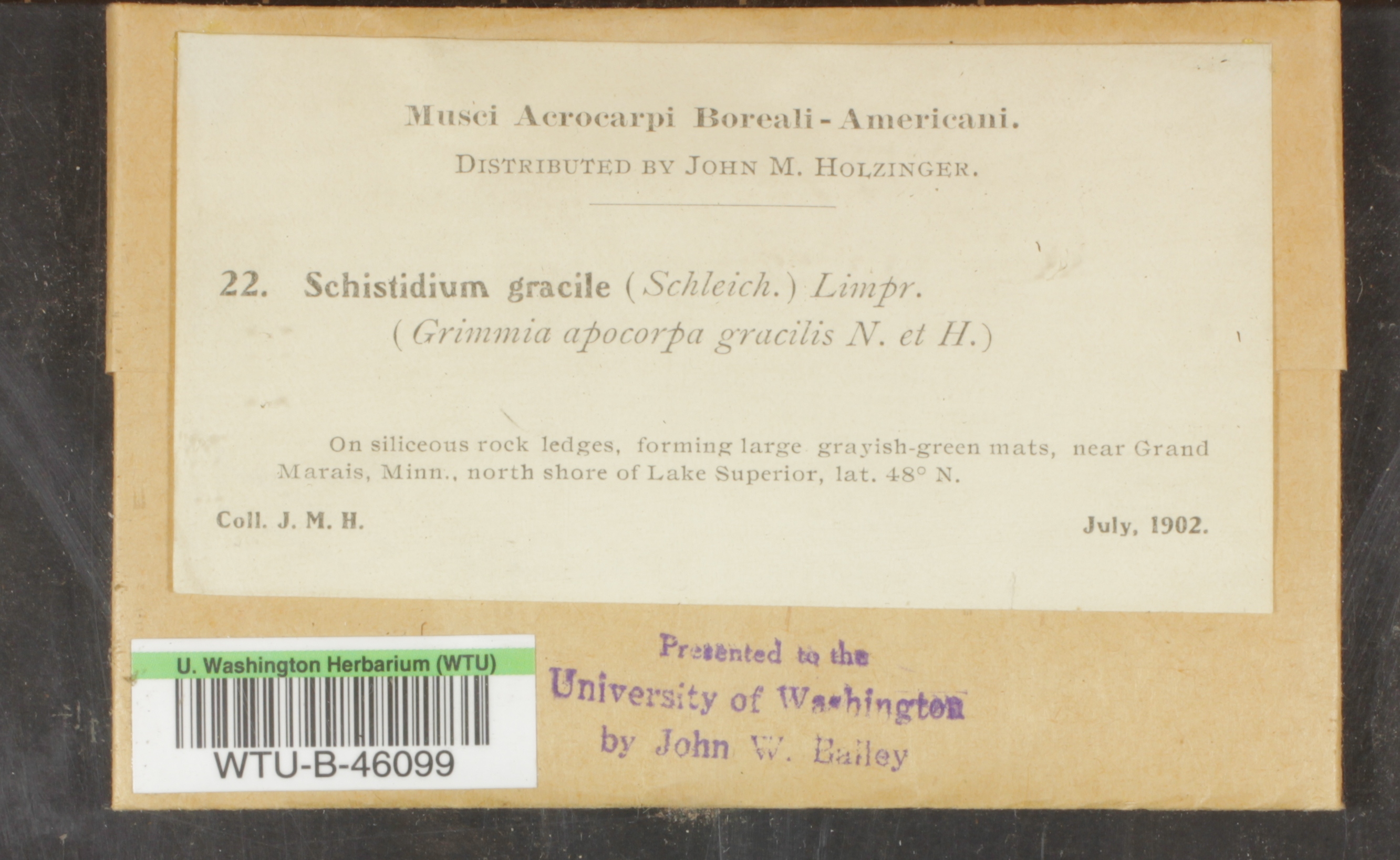 Musci Acrocarpi Boreali-Americani.

DISTRIBUTED BY JOHN M. HOLZINGER.

22. Schistidium gracile (Schleich.) Limpr.
(Grimmia apocorpa gracilis N. et H.)

On siliceous rock ledges, forming large grayish-green mats, near Grand Marais, Minn., north shore of Lake Superior, lat. 48° N.

Coll. J. M. H.

July, 1902.

U. Washington Herbarium (WTU)

WTU-B-46099

Presented to the
University of Washington
by John W. Bailey